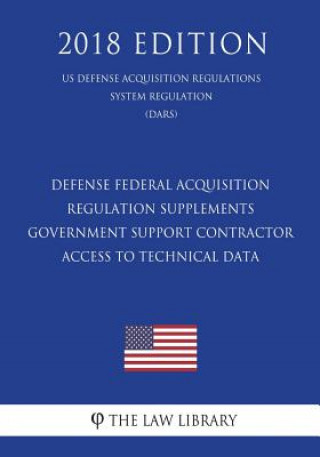 2018 EDITION

US DEFENSE ACQUISITION REGULATIONS SYSTEM REGULATION (DARS)

DEFENSE FEDERAL ACQUISITION REGULATION SUPPLEMENTS GOVERNMENT SUPPORT CONTRACTOR ACCESS TO TECHNICAL DATA

φ THE LAW LIBRARY